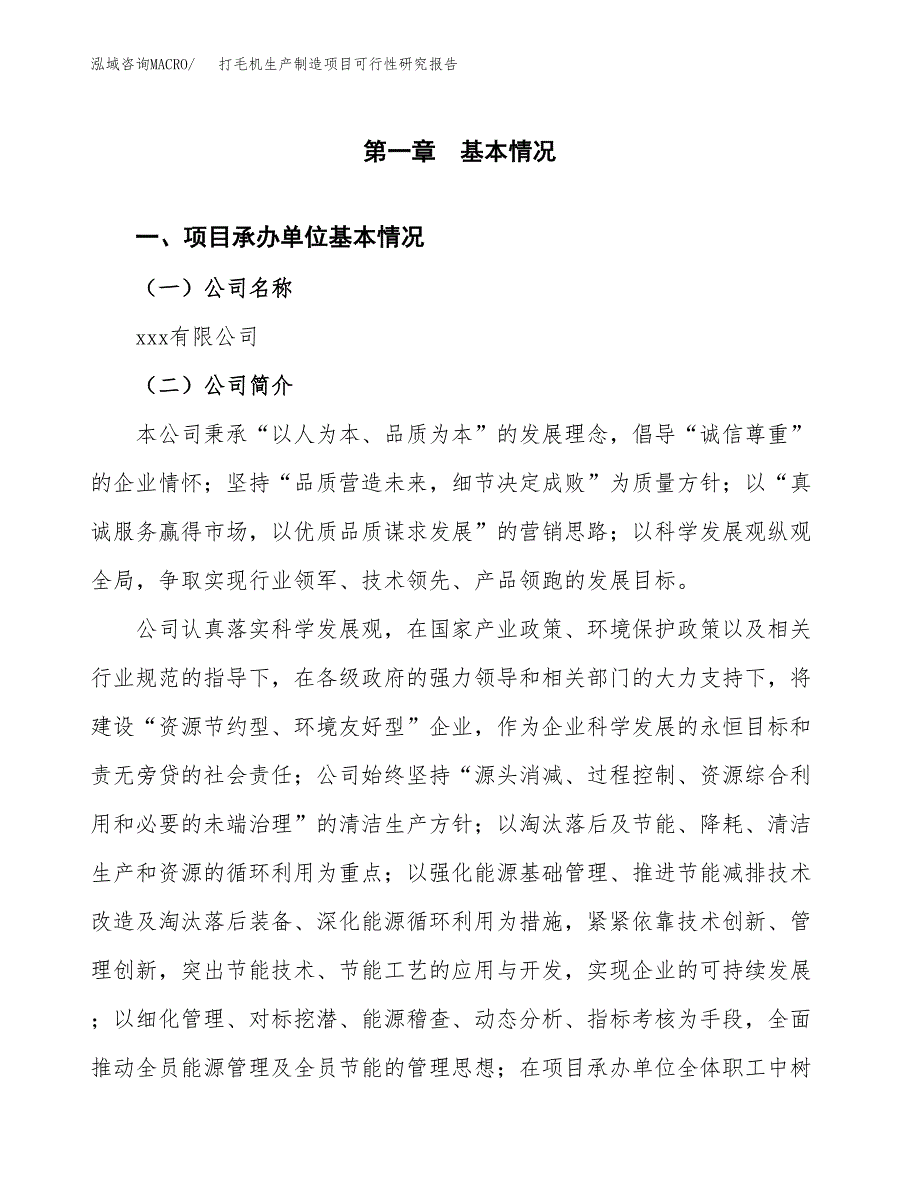 泓域咨询MACRO/　打毛机生产制造项目可行性研究报告

第一章　基本情况

一、项目承办单位基本情况

（一）公司名称

xxx有限公司

（二）公司简介

本公司秉承“以人为本、品质为本”的发展理念，倡导“诚信尊重”的企业情怀；坚持“品质营造未来，细节决定成败”为质量方针；以“真诚服务赢得市场，以优质品质谋求发展”的营销思路；以科学发展观纵观全局，争取实现行业领军、技术领先、产品领跑的发展目标。

公司认真落实科学发展观，在国家产业政策、环境保护政策以及相关行业规范的指导下，在各级政府的强力领导和相关部门的大力支持下，将建设“资源节约型、环境友好型”企业，作为企业科学发展的永恒目标和责无旁贷的社会责任；公司始终坚持“源头消减、过程控制、资源综合利用和必要的未端治理”的清洁生产方针；以淘汰落后及节能、降耗、清洁生产和资源的循环利用为重点；以强化能源基础管理、推进节能减排技术改造及淘汰落后装备、深化能源循环利用为措施，紧紧依靠技术创新、管理创新，突出节能技术、节能工艺的应用与开发，实现企业的可持续发展；以细化管理、对标挖潜、能源稽查、动态分析、指标考核为手段，全面推动全员能源管理及全员节能的管理思想；在项目承办单位全体职工中树